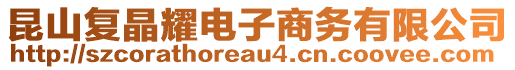 昆山复晶耀电子商务有限公司
http://szcorathoreau4.cn.coovee.com